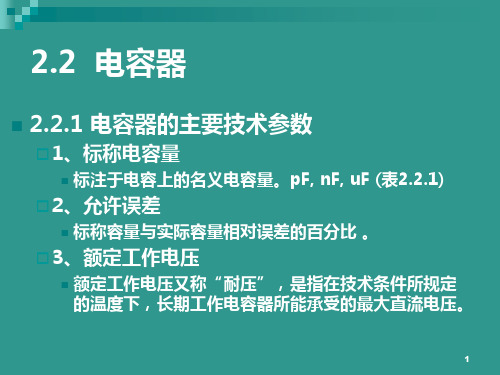 2.2 电容器

2.2.1 电容器的主要技术参数

1、标称电容量

标注于电容上的名义电容量。pF, nF, uF (表2.2.1)

2、允许误差

标称容量与实际容量相对误差的百分比 。

3、额定工作电压

额定工作电压又称“耐压”，是指在技术条件所规定的温度下，长期工作电容器所能承受的最大直流电压。

1